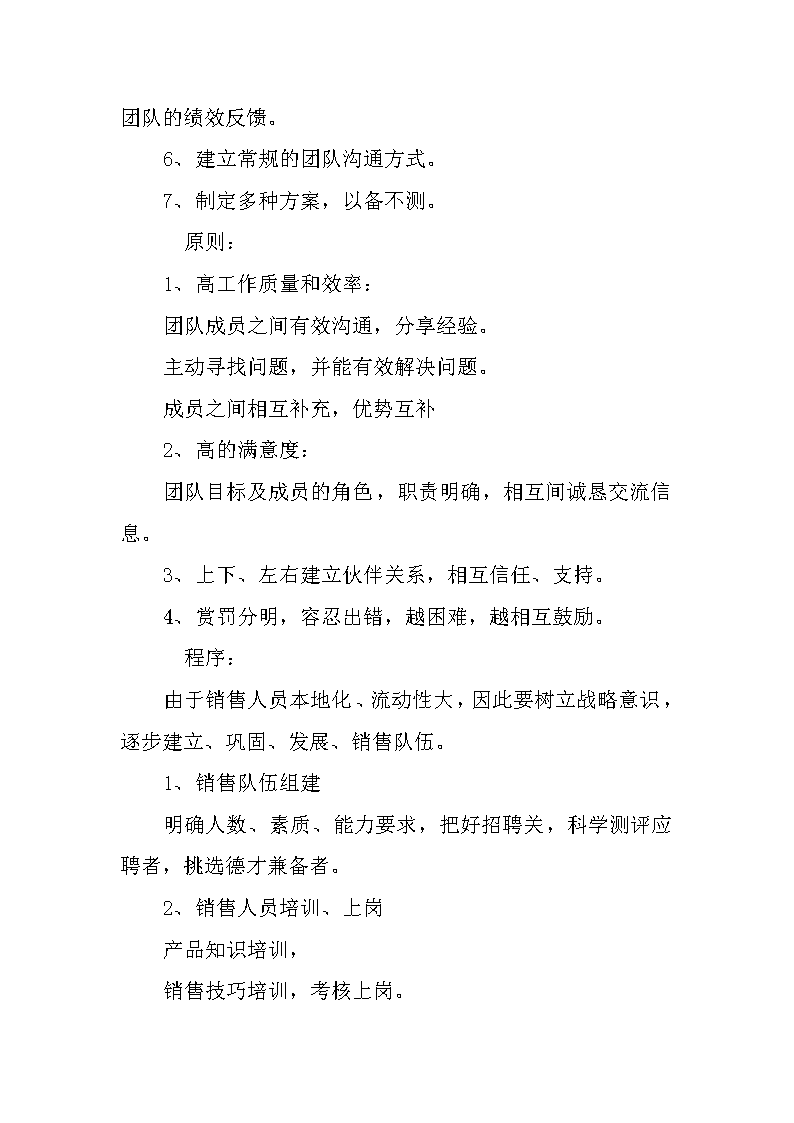 团队的绩效反馈。

6、建立常规的团队沟通方式。

7、制定多种方案，以备不测。

原则：

1、高工作质量和效率：

团队成员之间有效沟通，分享经验。

主动寻找问题，并能有效解决问题。

成员之间相互补充，优势互补

2、高的满意度：

团队目标及成员的角色，职责明确，相互间诚恳交流信息。

3、上下、左右建立伙伴关系，相互信任、支持。

4、赏罚分明，容忍出错，越困难，越相互鼓励。

程序：

由于销售人员本地化、流动性大，因此要树立战略意识，逐步建立、巩固、发展、销售队伍。

1、销售队伍组建

明确人数、素质、能力要求，把好招聘关，科学测评应聘者，挑选德才兼备者。

2、销售人员培训、上岗

产品知识培训，

销售技巧培训，考核上岗。